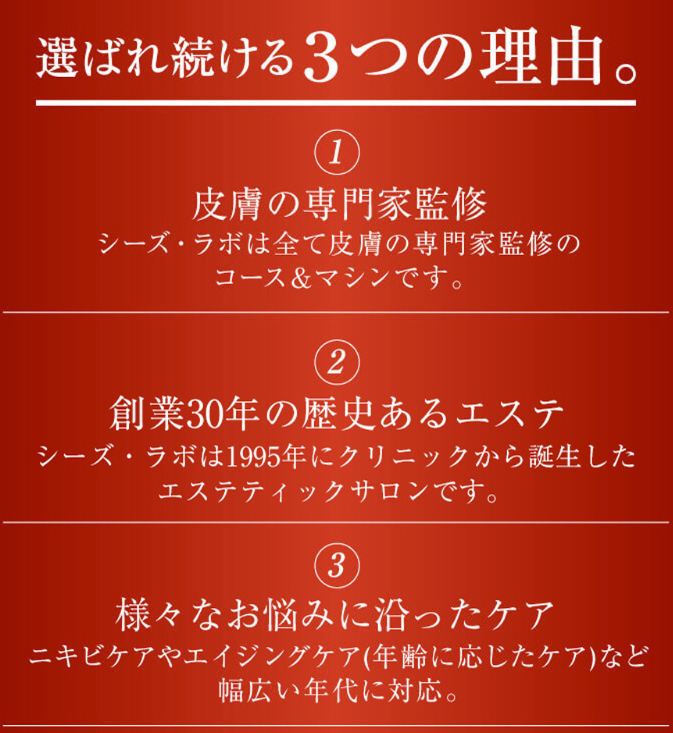 選ばれ続ける3つの理由。

1

皮膚の専門家監修

シーズ・ラボは全て皮膚の専門家監修のコース＆マシンです。

2

創業30年の歴史あるエステ

シーズ・ラボは1995年にクリニックから誕生したエステティックサロンです。

3

様々なお悩みに沿ったケア

ニキビケアやエイジングケア(年齢に応じたケア)など幅広い年代に対応。